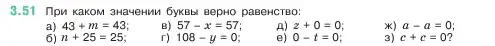 3.51 При каком значении буквы верно равенство:

а) $43 + m = 43$;
б) $n + 25 = 25$;

в) $57 - x = 57$;
г) $108 - y = 0$;

д) $z + 0 = 0$;
е) $0 - t = 0$;

ж) $a - a = 0$;
з) $c + c = 0$?